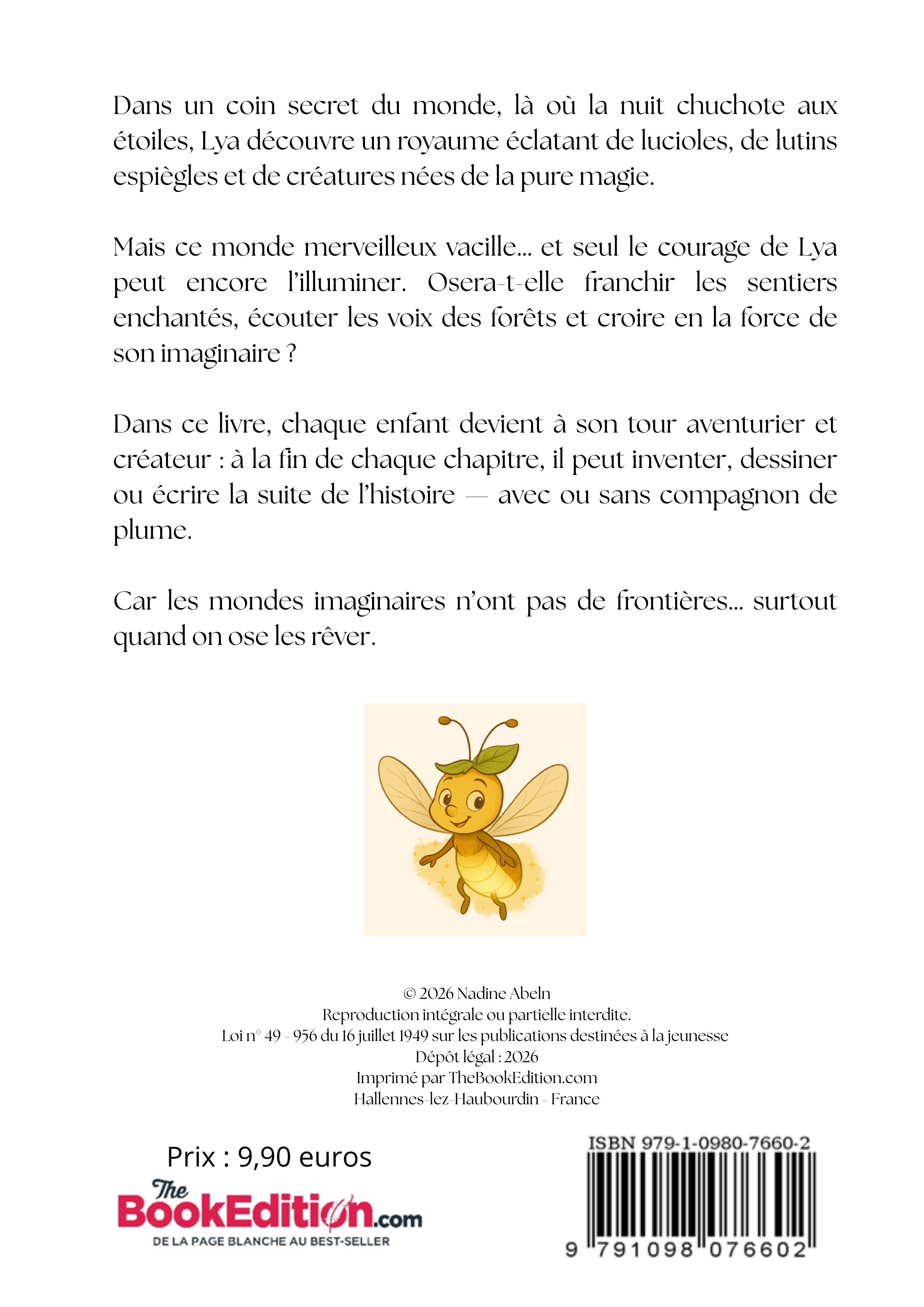 Dans un coin secret du monde, là où la nuit chuchote aux étoiles, Lya découvre un royaume éclatant de lucioles, de lutins espiègles et de créatures nées de la pure magie.

Mais ce monde merveilleux vacille... et seul le courage de Lya peut encore l'illuminer. Osera-t-elle franchir les sentiers enchantés, écouter les voix des forêts et croire en la force de son imaginaire ?

Dans ce livre, chaque enfant devient à son tour aventurier et créateur : à la fin de chaque chapitre, il peut inventer, dessiner ou écrire la suite de l'histoire — avec ou sans compagnon de plume.

Car les mondes imaginaires n'ont pas de frontières... surtout quand on ose les rêver.

© 2026 Nadine Abeln
Reproduction intégrale ou partielle interdite.
Loi n° 49 - 956 du 16 juillet 1949 sur les publications destinées à la jeunesse
Dépôt légal : 2026
Imprimé par TheBookEdition.com
Hallennes-lez-Haubourdin - France

Prix : 9,90 euros

The BookEdition.com
DE LA PAGE BLANCHE AU BEST-SELLER

ISBN 979-1-0980-7660-2
9 791098 076602